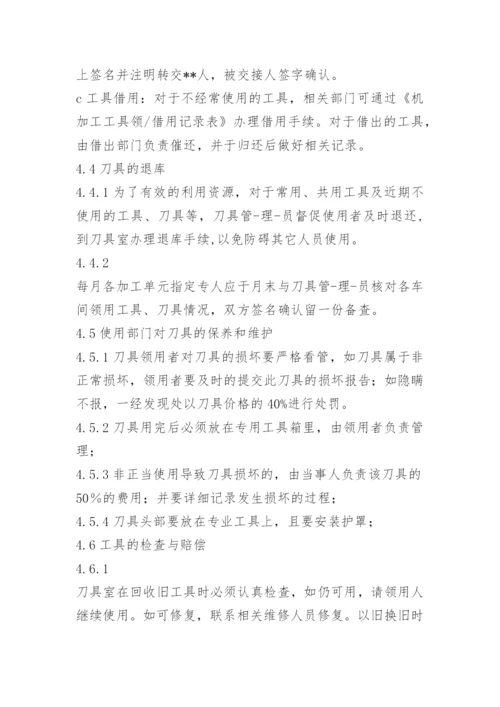 上签名并注明转交**人，被交接人签字确认。

c 工具借用：对于不经常使用的工具，相关部门可通过《机加工工具领/借用记录表》办理借用手续。对于借出的工具，由借出部门负责催还，并于归还后做好相关记录。

4.4 刀具的退库

4.4.1 为了有效的利用资源，对于常用、共用工具及近期不使用的工具、刀具等，刀具管-理-员督促使用者及时退还，到刀具室办理退库手续,以免防碍其它人员使用。

4.4.2

每月各加工单元指定专人应于月末与刀具管-理-员核对各车间领用工具、刀具情况，双方签名确认留一份备查。

4.5 使用部门对刀具的保养和维护

4.5.1 刀具领用者对刀具的损坏要严格看管，如刀具属于非正常损坏，领用者要及时的提交此刀具的损坏报告；如隐瞒不报，一经发现处以刀具价格的 40%进行处罚。

4.5.2 刀具用完后必须放在专用工具箱里，由领用者负责管理；

4.5.3 非正当使用导致刀具损坏的，由当事人负责该刀具的 50%的费用；并要详细记录发生损坏的过程；

4.5.4 刀具头部要放在专业工具上，且要安装护罩；

4.6 工具的检查与赔偿

4.6.1

刀具室在回收旧工具时必须认真检查，如仍可用，请领用人继续使用。如可修复，联系相关维修人员修复。以旧换旧时